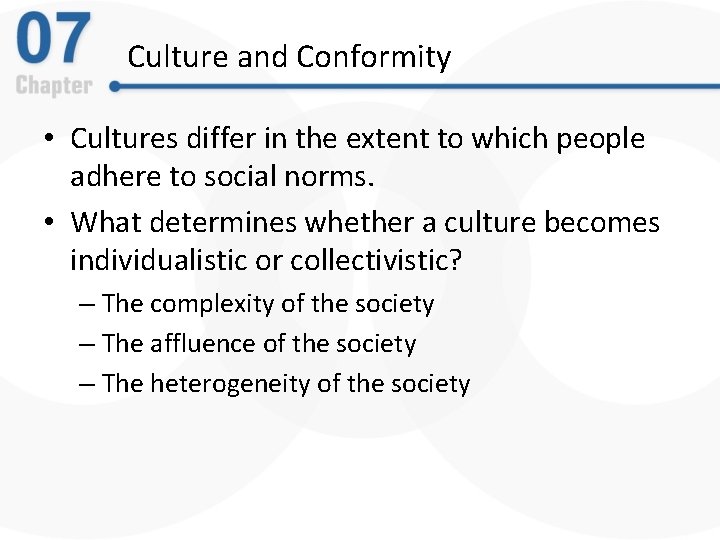 07
Chapter

Culture and Conformity

• Cultures differ in the extent to which people adhere to social norms.
• What determines whether a culture becomes individualistic or collectivistic?
– The complexity of the society
– The affluence of the society
– The heterogeneity of the society